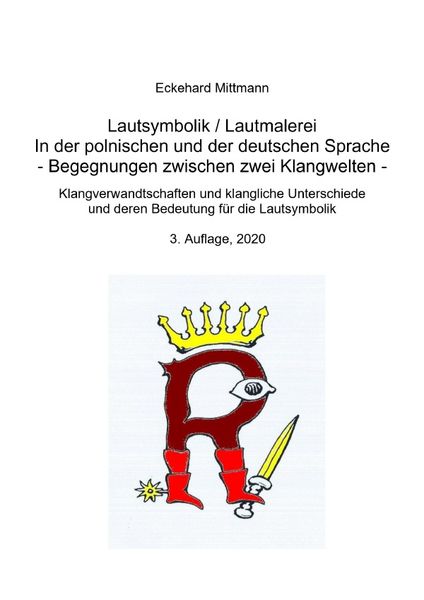 Eckehard Mittmann

Lautsymbolik / Lautmalerei
In der polnischen und der deutschen Sprache
- Begegnungen zwischen zwei Klangwelten -

Klangverwandtschaften und klangliche Unterschiede
und deren Bedeutung für die Lautsymbolik

3. Auflage, 2020